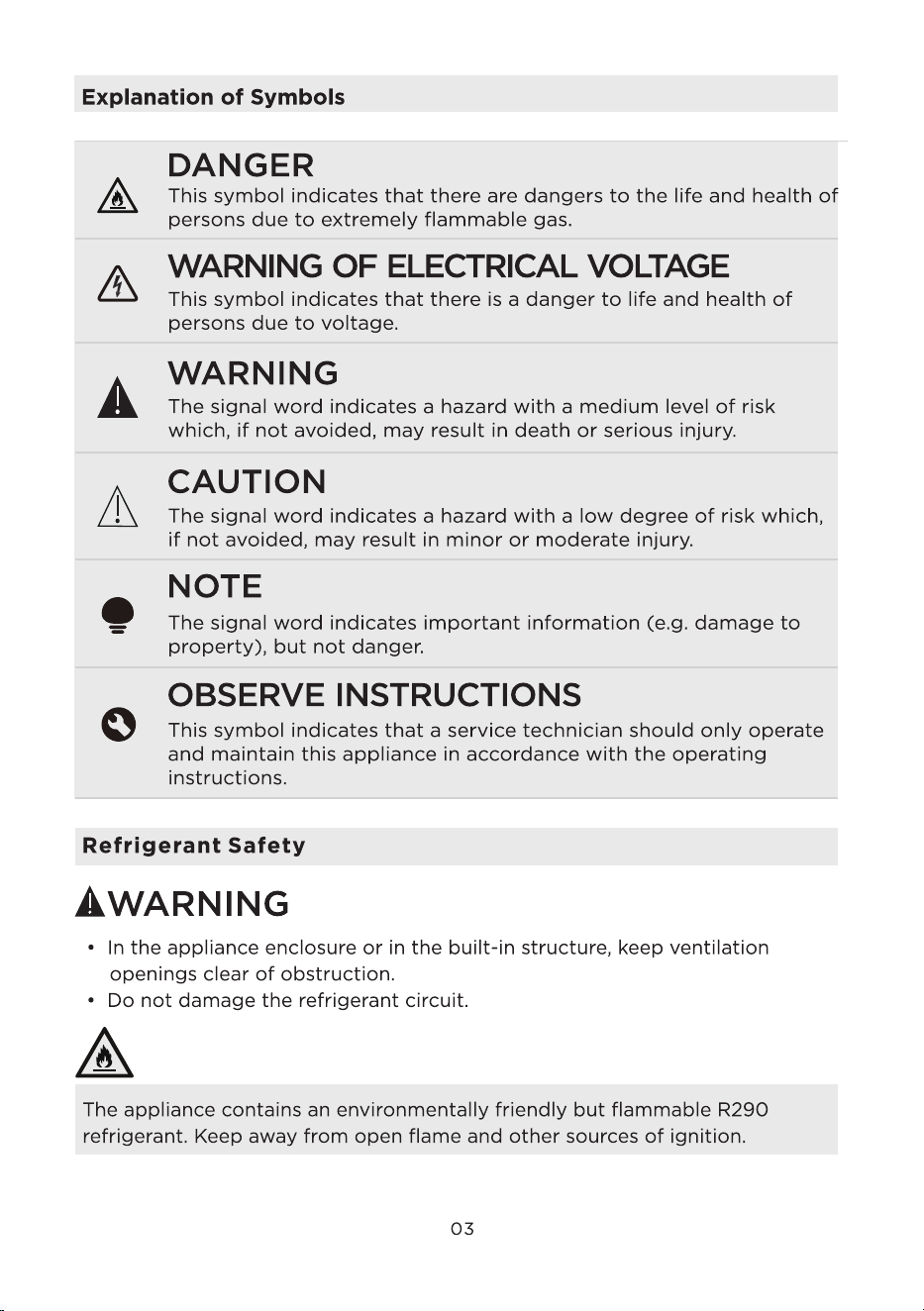 Explanation of Symbols

DANGER
This symbol indicates that there are dangers to the life and health of persons due to extremely flammable gas.

WARNING OF ELECTRICAL VOLTAGE
This symbol indicates that there is a danger to life and health of persons due to voltage.

WARNING
The signal word indicates a hazard with a medium level of risk which, if not avoided, may result in death or serious injury.

CAUTION
The signal word indicates a hazard with a low degree of risk which, if not avoided, may result in minor or moderate injury.

NOTE
The signal word indicates important information (e.g. damage to property), but not danger.

OBSERVE INSTRUCTIONS
This symbol indicates that a service technician should only operate and maintain this appliance in accordance with the operating instructions.

Refrigerant Safety

WARNING

• In the appliance enclosure or in the built-in structure, keep ventilation openings clear of obstruction.
• Do not damage the refrigerant circuit.

The appliance contains an environmentally friendly but flammable R290 refrigerant. Keep away from open flame and other sources of ignition.

03